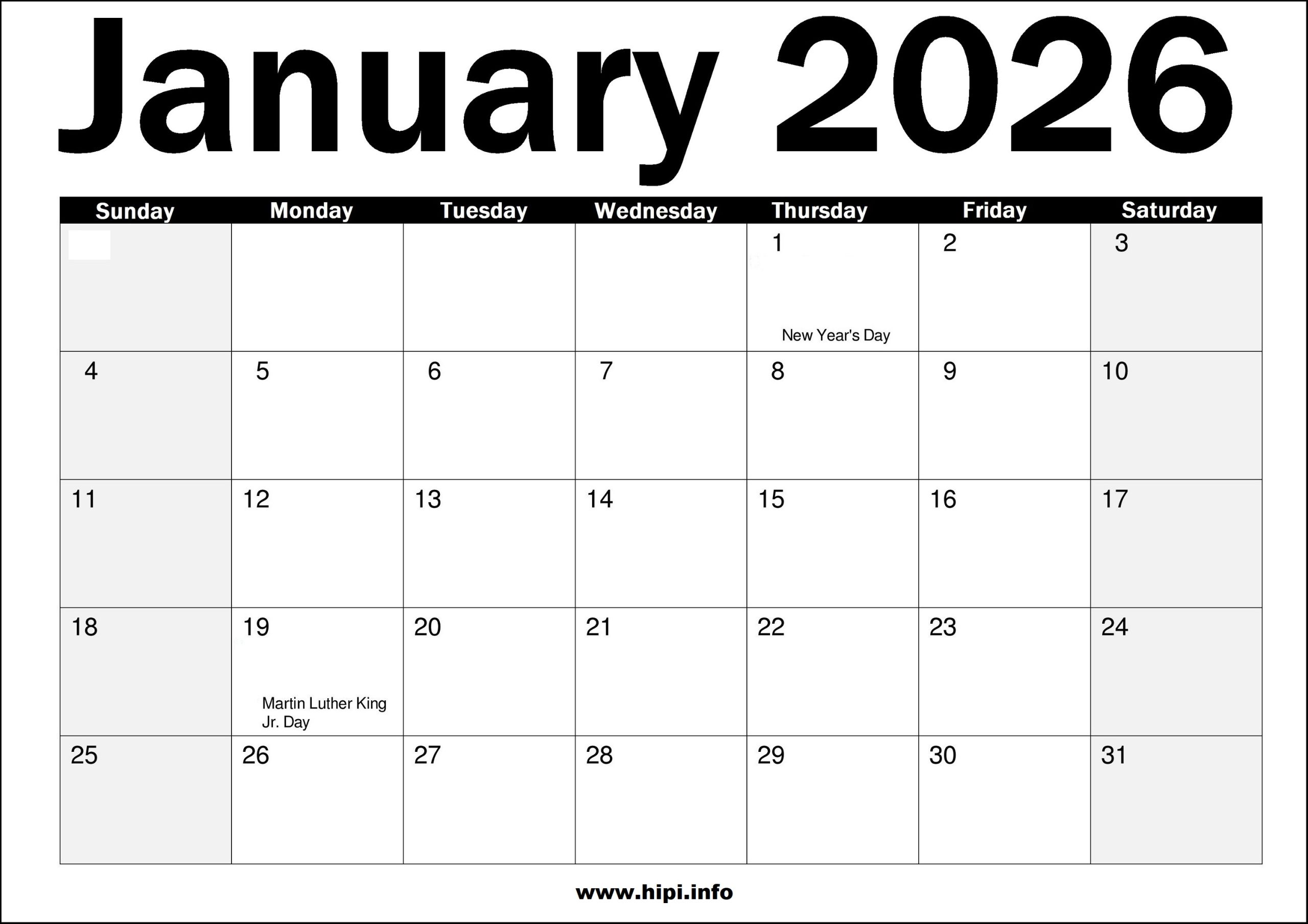 January 2026

| Sunday | Monday | Tuesday | Wednesday | Thursday | Friday | Saturday |
|---|---|---|---|---|---|---|
| | | | | 1 New Year's Day | 2 | 3 |
| 4 | 5 | 6 | 7 | 8 | 9 | 10 |
| 11 | 12 | 13 | 14 | 15 | 16 | 17 |
| 18 | 19 Martin Luther King Jr. Day | 20 | 21 | 22 | 23 | 24 |
| 25 | 26 | 27 | 28 | 29 | 30 | 31 |

www.hipi.info